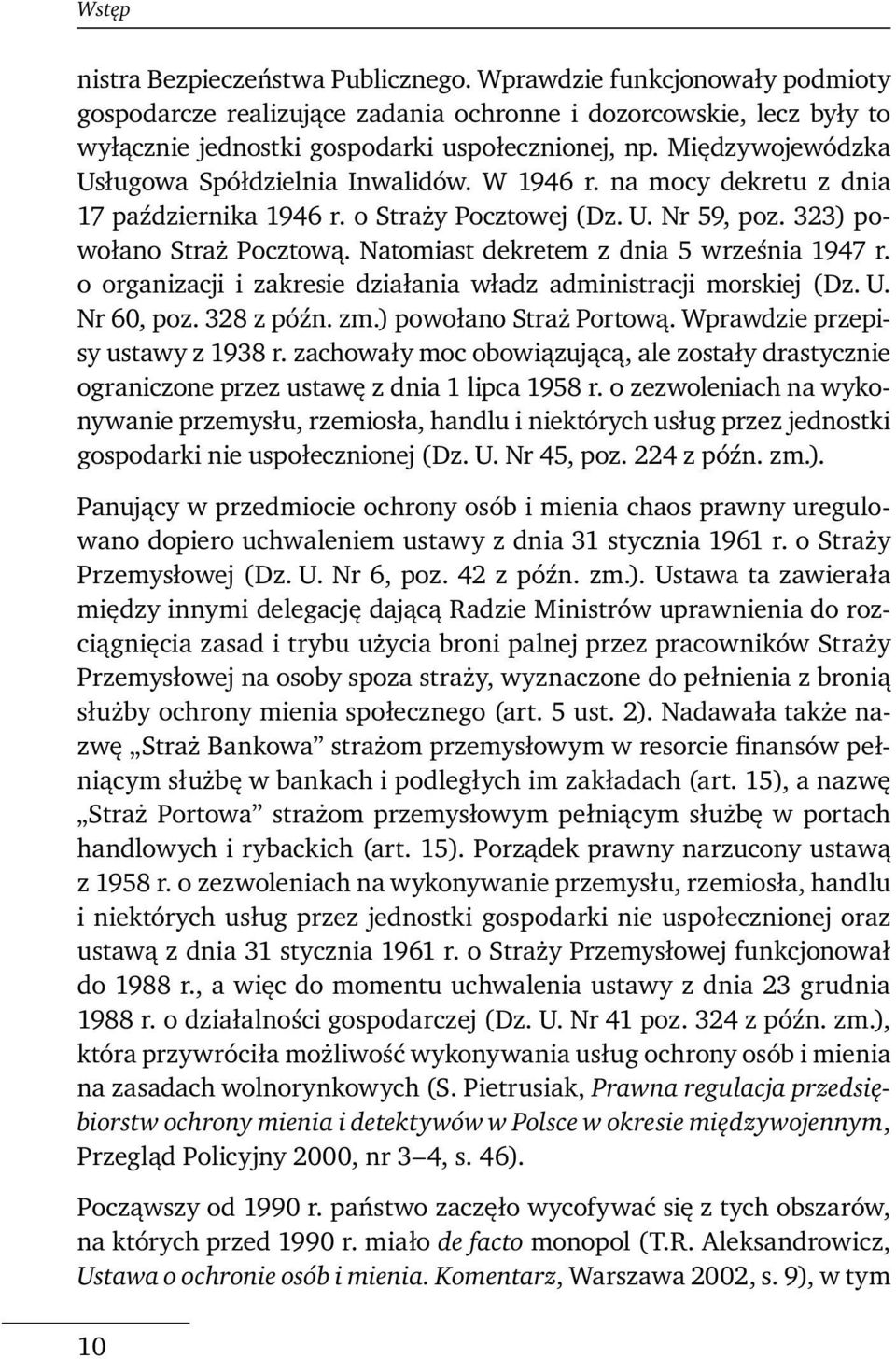 Wstęp

nistra Bezpieczeństwa Publicznego. Wprawdzie funkcjonowały podmioty gospodarcze realizujące zadania ochronne i dozorcowskie, lecz były to wyłącznie jednostki gospodarki uspołecznionej, np. Międzywojewódzka Usługowa Spółdzielnia Inwalidów. W 1946 r. na mocy dekretu z dnia 17 października 1946 r. o Straży Pocztowej (Dz. U. Nr 59, poz. 323) powołano Straż Pocztową. Natomiast dekretem z dnia 5 września 1947 r. o organizacji i zakresie działania władz administracji morskiej (Dz. U. Nr 60, poz. 328 z późn. zm.) powołano Straż Portową. Wprawdzie przepisy ustawy z 1938 r. zachowały moc obowiązującą, ale zostały drastycznie ograniczone przez ustawę z dnia 1 lipca 1958 r. o zezwoleniach na wykonywanie przemysłu, rzemiosła, handlu i niektórych usług przez jednostki gospodarki nie uspołecznionej (Dz. U. Nr 45, poz. 224 z późn. zm.).

Panujący w przedmiocie ochrony osób i mienia chaos prawny uregulowano dopiero uchwaleniem ustawy z dnia 31 stycznia 1961 r. o Straży Przemysłowej (Dz. U. Nr 6, poz. 42 z późn. zm.). Ustawa ta zawierała między innymi delegację dającą Radzie Ministrów uprawnienia do rozciągnięcia zasad i trybu użycia broni palnej przez pracowników Straży Przemysłowej na osoby spoza straży, wyznaczone do pełnienia z bronią służby ochrony mienia społecznego (art. 5 ust. 2). Nadawała także nazwę „Straż Bankowa” strażom przemysłowym w resorcie finansów pełniącym służbę w bankach i podległych im zakładach (art. 15), a nazwę „Straż Portowa” strażom przemysłowym pełniącym służbę w portach handlowych i rybackich (art. 15). Porządek prawny narzucony ustawą z 1958 r. o zezwoleniach na wykonywanie przemysłu, rzemiosła, handlu i niektórych usług przez jednostki gospodarki nie uspołecznionej oraz ustawą z dnia 31 stycznia 1961 r. o Straży Przemysłowej funkcjonował do 1988 r., a więc do momentu uchwalenia ustawy z dnia 23 grudnia 1988 r. o działalności gospodarczej (Dz. U. Nr 41 poz. 324 z późn. zm.), która przywróciła możliwość wykonywania usług ochrony osób i mienia na zasadach wolnorynkowych (S. Pietrusiak, Prawna regulacja przedsiębiorstw ochrony mienia i detektywów w Polsce w okresie międzywojennym, Przegląd Policyjny 2000, nr 3–4, s. 46).

Począwszy od 1990 r. państwo zaczęło wycofywać się z tych obszarów, na których przed 1990 r. miało de facto monopol (T.R. Aleksandrowicz, Ustawa o ochronie osób i mienia. Komentarz, Warszawa 2002, s. 9), w tym

10